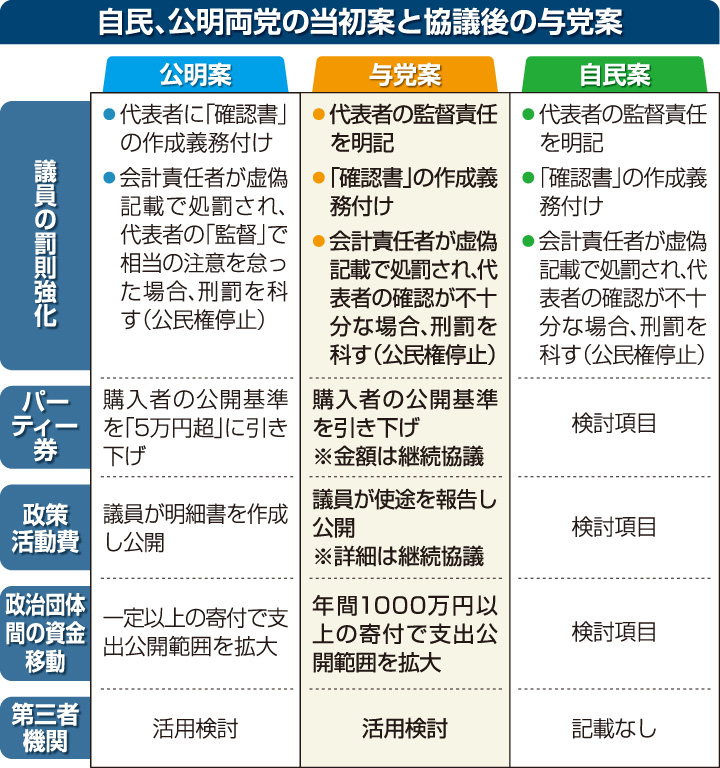 自民、公明両党の当初案と協議後の与党案

| | 公明案 | 与党案 | 自民案 |
|---|---|---|---|
| 議員の罰則強化 | ●代表者に「確認書」の作成義務付け ●会計責任者が虚偽記載で処罰され、代表者の「監督」で相当の注意を怠った場合、刑罰を科す（公民権停止） | ●代表者の監督責任を明記 ●「確認書」の作成義務付け ●会計責任者が虚偽記載で処罰され、代表者の確認が不十分な場合、刑罰を科す（公民権停止） | ●代表者の監督責任を明記 ●「確認書」の作成義務付け ●会計責任者が虚偽記載で処罰され、代表者の確認が不十分な場合、刑罰を科す（公民権停止） |
| パーティー券 | 購入者の公開基準を「5万円超」に引き下げ | 購入者の公開基準を引き下げ ※金額は継続協議 | 検討項目 |
| 政策活動費 | 議員が明細書を作成し公開 | 議員が使途を報告し公開 ※詳細は継続協議 | 検討項目 |
| 政治団体間の資金移動 | 一定以上の寄付で支出公開範囲を拡大 | 年間1000万円以上の寄付で支出公開範囲を拡大 | 検討項目 |
| 第三者機関 | 活用検討 | 活用検討 | 記載なし |